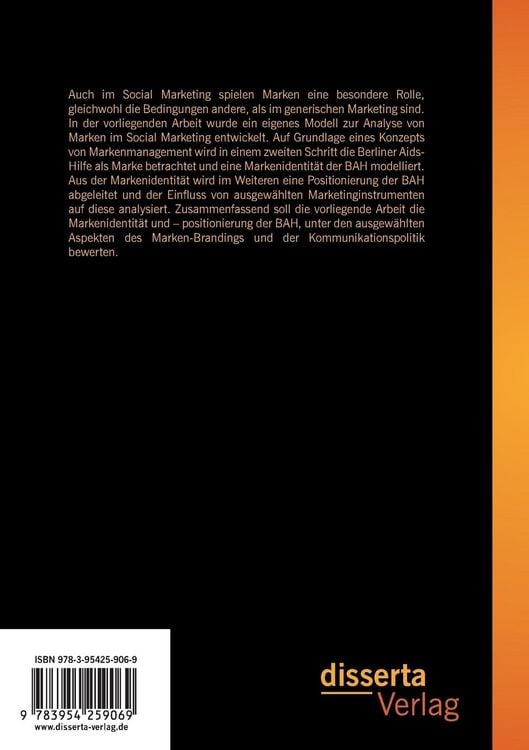 Auch im Social Marketing spielen Marken eine besondere Rolle, gleichwohl die Bedingungen andere, als im generischen Marketing sind. In der vorliegenden Arbeit wurde ein eigenes Modell zur Analyse von Marken im Social Marketing entwickelt. Auf Grundlage eines Konzepts von Markenmanagement wird in einem zweiten Schritt die Berliner Aids-Hilfe als Marke betrachtet und eine Markenidentität der BAH modelliert. Aus der Markenidentität wird im Weiteren eine Positionierung der BAH abgeleitet und der Einfluss von ausgewählten Marketinginstrumenten auf diese analysiert. Zusammenfassend soll die vorliegende Arbeit die Markenidentität und – positionierung der BAH, unter den ausgewählten Aspekten des Marken-Brandings und der Kommunikationspolitik bewerten.

ISBN 978-3-95425-906-9

9 783954 259069

www.disserta-verlag.de

disserta
Verlag